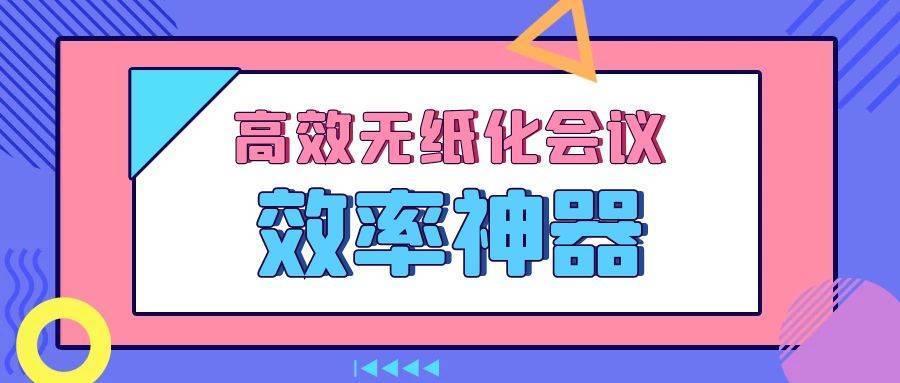 高效无纸化会议

效率神器